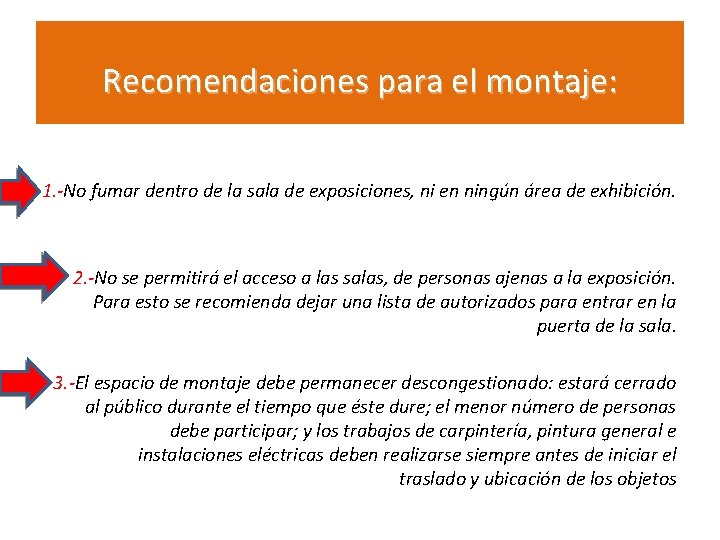 Recomendaciones para el montaje:

1.-No fumar dentro de la sala de exposiciones, ni en ningún área de exhibición.

2.-No se permitirá el acceso a las salas, de personas ajenas a la exposición. Para esto se recomienda dejar una lista de autorizados para entrar en la puerta de la sala.

3.-El espacio de montaje debe permanecer descongestionado: estará cerrado al público durante el tiempo que éste dure; el menor número de personas debe participar; y los trabajos de carpintería, pintura general e instalaciones eléctricas deben realizarse siempre antes de iniciar el traslado y ubicación de los objetos